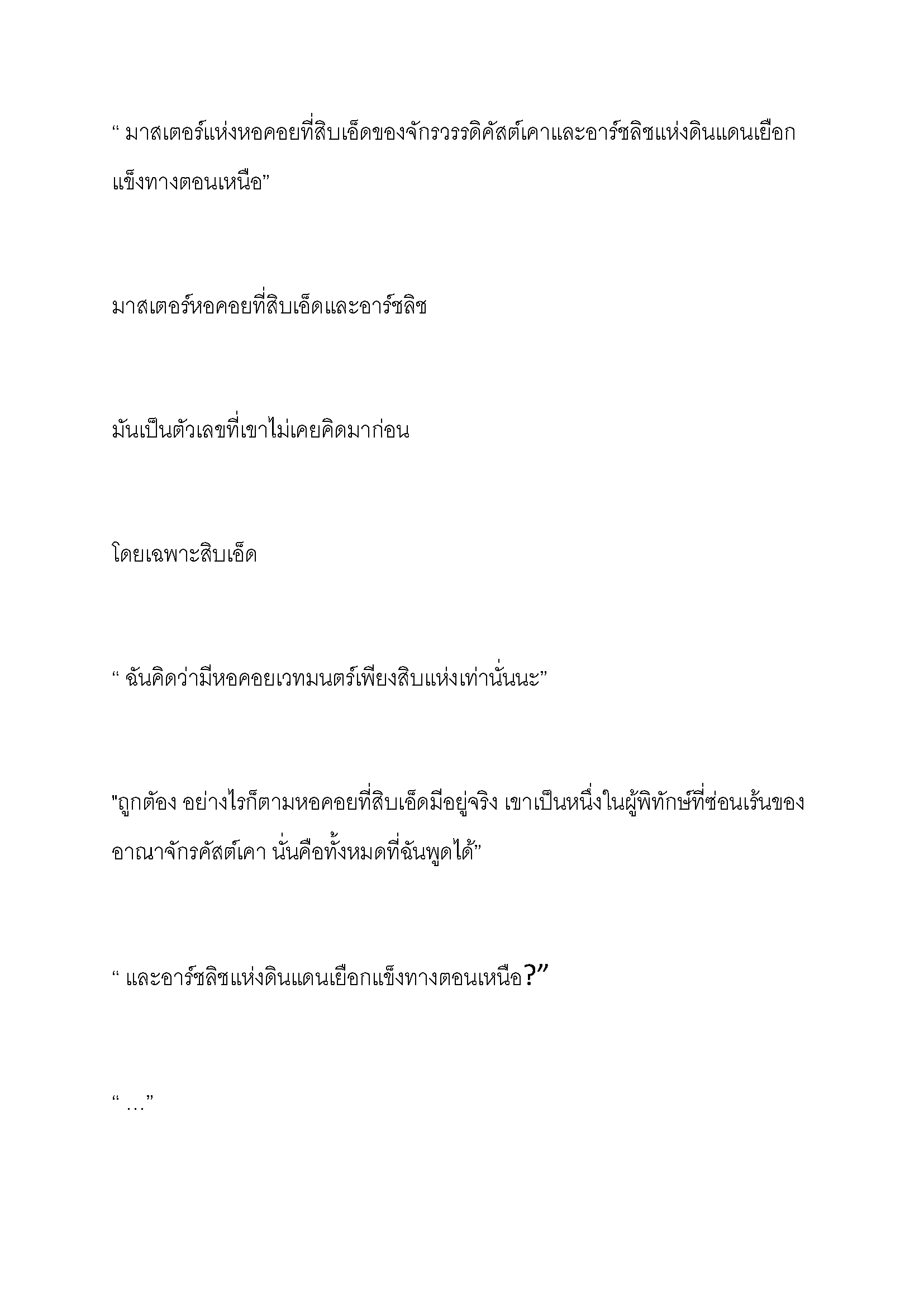 “ มาสเตอร์แห่งหอคอยที่สิบเอ็ดของจักรวรรดิคัสต์เคาและอาร์ชลิชแห่งดินแดนเยือกแข็งทางตอนเหนือ”

มาสเตอร์หอคอยที่สิบเอ็ดและอาร์ชลิช

มันเป็นตัวเลขที่เขาไม่เคยคิดมาก่อน

โดยเฉพาะสิบเอ็ด

“ ฉันคิดว่ามีหอคอยเวทมนตร์เพียงสิบแห่งเท่านั้นนะ”

"ถูกต้อง อย่างไรก็ตามหอคอยที่สิบเอ็ดมีอยู่จริง เขาเป็นหนึ่งในผู้พิทักษ์ที่ซ่อนเร้นของอาณาจักรคัสต์เคา นั่นคือทั้งหมดที่ฉันพูดได้”

“ และอาร์ชลิชแห่งดินแดนเยือกแข็งทางตอนเหนือ?”

“ …”